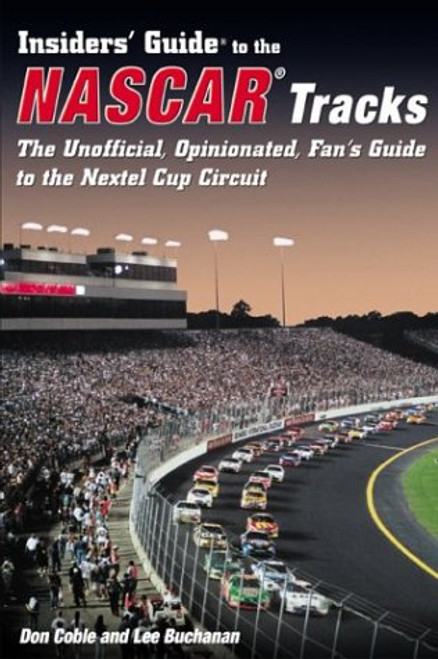 Insiders' Guide® to the
NASCAR® Tracks
The Unofficial, Opinionated, Fan's Guide to the Nextel Cup Circuit

Don Coble and Lee Buchanan